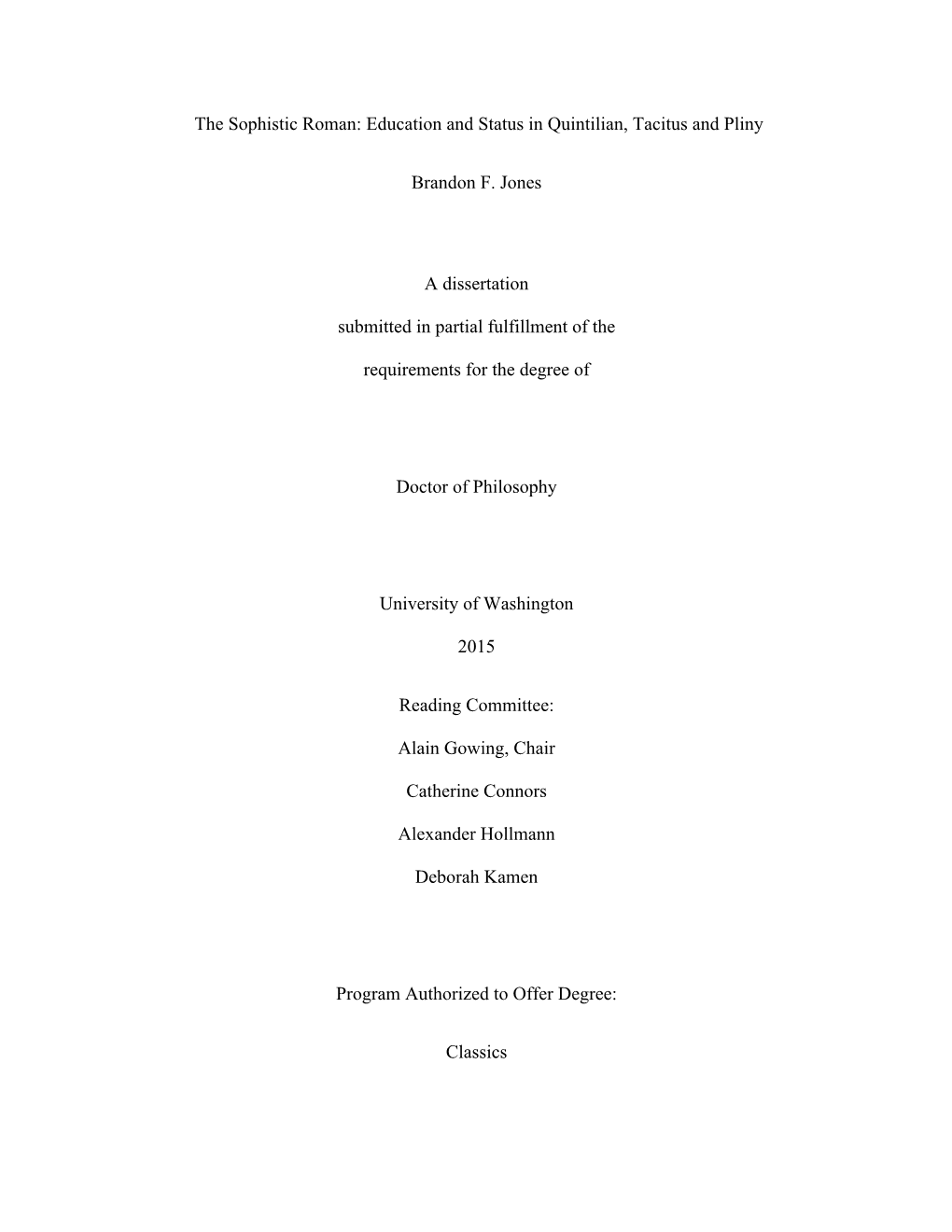 The Sophistic Roman: Education and Status in Quintilian, Tacitus and Pliny

Brandon F. Jones

A dissertation

submitted in partial fulfillment of the

requirements for the degree of

Doctor of Philosophy

University of Washington

2015

Reading Committee:

Alain Gowing, Chair

Catherine Connors

Alexander Hollmann

Deborah Kamen

Program Authorized to Offer Degree:

Classics